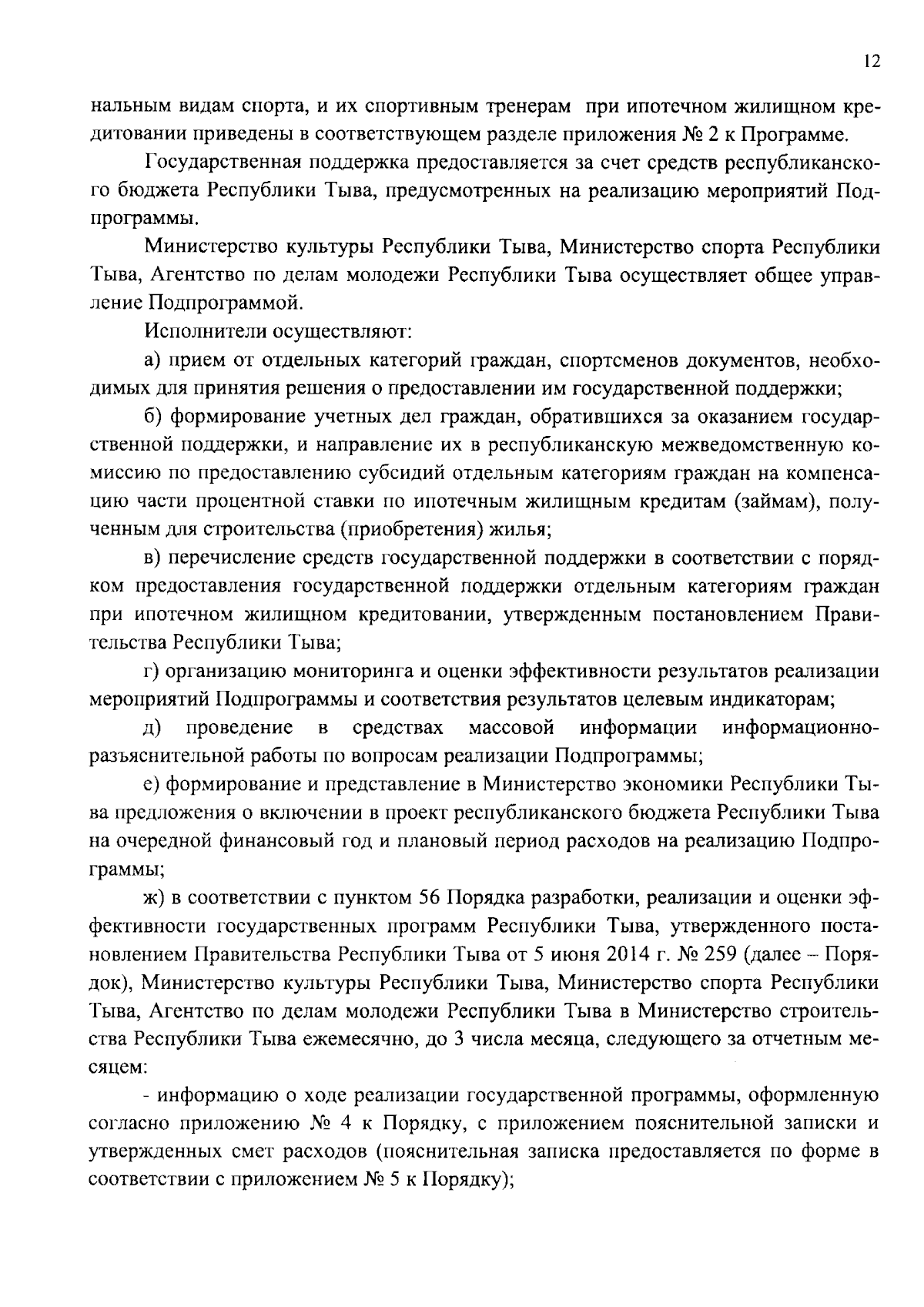 12

нальным видам спорта, и их спортивным тренерам при ипотечном жилищном кредитовании приведены в соответствующем разделе приложения № 2 к Программе.

Государственная поддержка предоставляется за счет средств республиканского бюджета Республики Тыва, предусмотренных на реализацию мероприятий Подпрограммы.

Министерство культуры Республики Тыва, Министерство спорта Республики Тыва, Агентство по делам молодежи Республики Тыва осуществляет общее управление Подпрограммой.

Исполнители осуществляют:

а) прием от отдельных категорий граждан, спортсменов документов, необходимых для принятия решения о предоставлении им государственной поддержки;

б) формирование учетных дел граждан, обратившихся за оказанием государственной поддержки, и направление их в республиканскую межведомственную комиссию по предоставлению субсидий отдельным категориям граждан на компенсацию части процентной ставки по ипотечным жилищным кредитам (займам), полученным для строительства (приобретения) жилья;

в) перечисление средств государственной поддержки в соответствии с порядком предоставления государственной поддержки отдельным категориям граждан при ипотечном жилищном кредитовании, утвержденным постановлением Правительства Республики Тыва;

г) организацию мониторинга и оценки эффективности результатов реализации мероприятий Подпрограммы и соответствия результатов целевым индикаторам;

д) проведение в средствах массовой информации информационно-разъяснительной работы по вопросам реализации Подпрограммы;

е) формирование и представление в Министерство экономики Республики Тыва предложения о включении в проект республиканского бюджета Республики Тыва на очередной финансовый год и плановый период расходов на реализацию Подпрограммы;

ж) в соответствии с пунктом 56 Порядка разработки, реализации и оценки эффективности государственных программ Республики Тыва, утвержденного постановлением Правительства Республики Тыва от 5 июня 2014 г. № 259 (далее – Порядок), Министерство культуры Республики Тыва, Министерство спорта Республики Тыва, Агентство по делам молодежи Республики Тыва в Министерство строительства Республики Тыва ежемесячно, до 3 числа месяца, следующего за отчетным месяцем:

- информацию о ходе реализации государственной программы, оформленную согласно приложению № 4 к Порядку, с приложением пояснительной записки и утвержденных смет расходов (пояснительная записка предоставляется по форме в соответствии с приложением № 5 к Порядку);